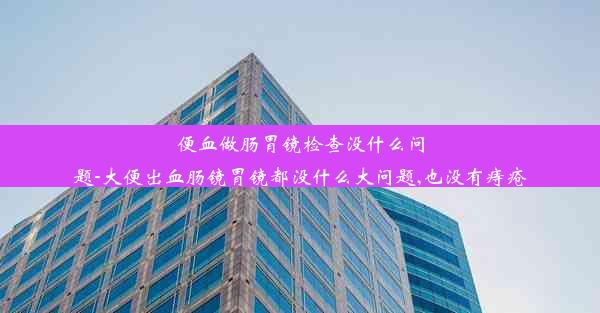 便血做肠胃镜检查没什么问题-大便出血肠镜胃镜都没什么大问题,也没有痔疮